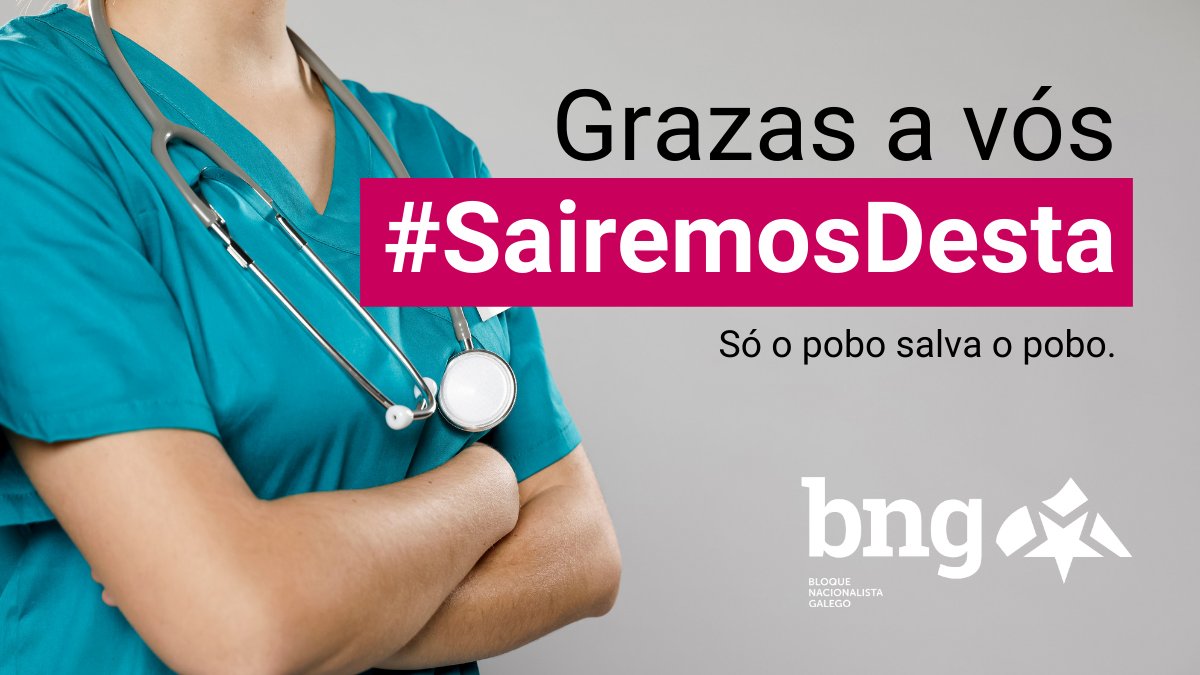 Grazas a vós

#SairemosDesta

Só o pobo salva o pobo.

bng

BLOQUE NACIONALISTA GALEGO